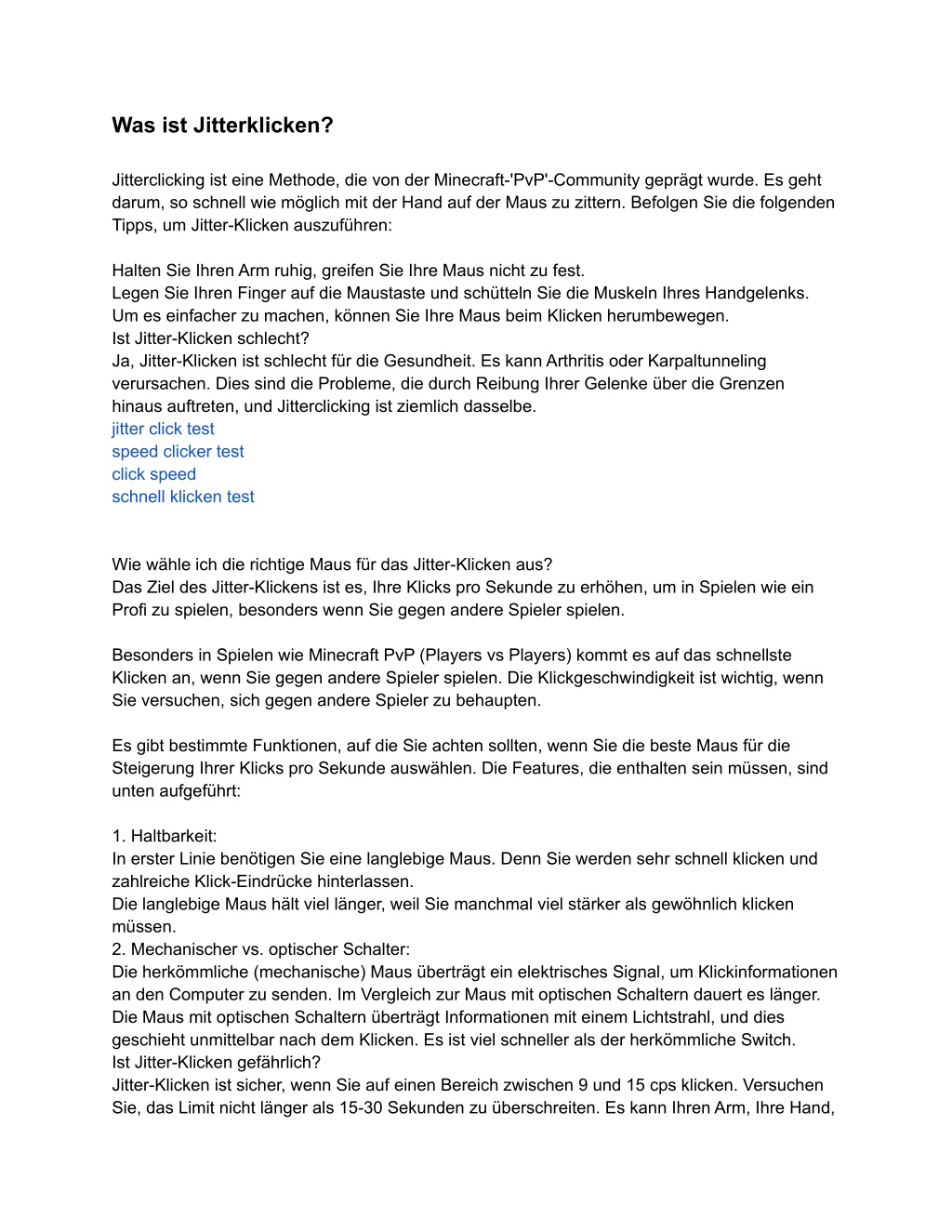 Was ist Jitterklicken?

Jitterclicking ist eine Methode, die von der Minecraft-'PvP'-Community geprägt wurde. Es geht darum, so schnell wie möglich mit der Hand auf der Maus zu zittern. Befolgen Sie die folgenden Tipps, um Jitter-Klicken auszuführen:

Halten Sie Ihren Arm ruhig, greifen Sie Ihre Maus nicht zu fest.
Legen Sie Ihren Finger auf die Maustaste und schütteln Sie die Muskeln Ihres Handgelenks.
Um es einfacher zu machen, können Sie Ihre Maus beim Klicken herumbewegen.
Ist Jitter-Klicken schlecht?
Ja, Jitter-Klicken ist schlecht für die Gesundheit. Es kann Arthritis oder Karpaltunneling verursachen. Dies sind die Probleme, die durch Reibung Ihrer Gelenke über die Grenzen hinaus auftreten, und Jitterclicking ist ziemlich dasselbe.
jitter click test
speed clicker test
click speed
schnell klicken test

Wie wähle ich die richtige Maus für das Jitter-Klicken aus?
Das Ziel des Jitter-Klickens ist es, Ihre Klicks pro Sekunde zu erhöhen, um in Spielen wie ein Profi zu spielen, besonders wenn Sie gegen andere Spieler spielen.

Besonders in Spielen wie Minecraft PvP (Players vs Players) kommt es auf das schnellste Klicken an, wenn Sie gegen andere Spieler spielen. Die Klickgeschwindigkeit ist wichtig, wenn Sie versuchen, sich gegen andere Spieler zu behaupten.

Es gibt bestimmte Funktionen, auf die Sie achten sollten, wenn Sie die beste Maus für die Steigerung Ihrer Klicks pro Sekunde auswählen. Die Features, die enthalten sein müssen, sind unten aufgeführt:

1. Haltbarkeit:
In erster Linie benötigen Sie eine langlebige Maus. Denn Sie werden sehr schnell klicken und zahlreiche Klick-Eindrücke hinterlassen.
Die langlebige Maus hält viel länger, weil Sie manchmal viel stärker als gewöhnlich klicken müssen.
2. Mechanischer vs. optischer Schalter:
Die herkömmliche (mechanische) Maus überträgt ein elektrisches Signal, um Klickinformationen an den Computer zu senden. Im Vergleich zur Maus mit optischen Schaltern dauert es länger. Die Maus mit optischen Schaltern überträgt Informationen mit einem Lichtstrahl, und dies geschieht unmittelbar nach dem Klicken. Es ist viel schneller als der herkömmliche Switch.
Ist Jitter-Klicken gefährlich?
Jitter-Klicken ist sicher, wenn Sie auf einen Bereich zwischen 9 und 15 cps klicken. Versuchen Sie, das Limit nicht länger als 15-30 Sekunden zu überschreiten. Es kann Ihren Arm, Ihre Hand,